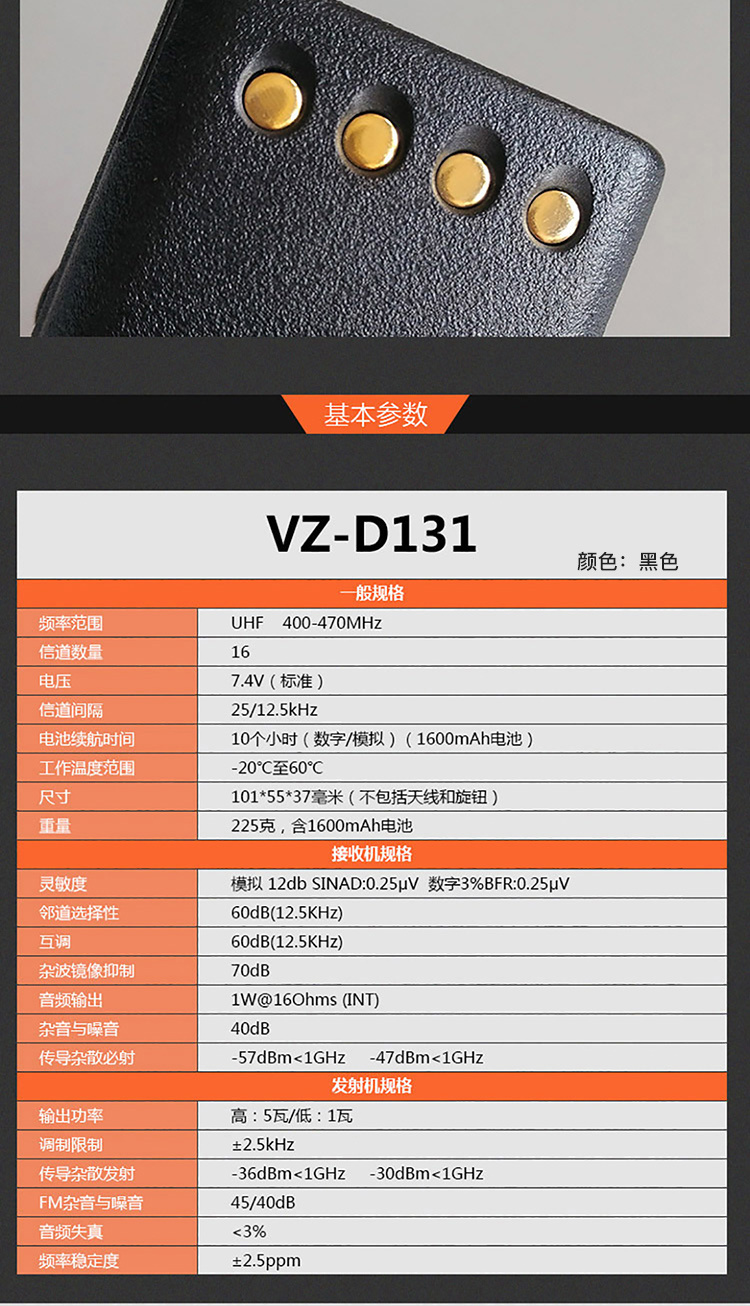 基本参数

VZ-D131

颜色：黑色

| 一般规格 | |
|---|---|
| 频率范围 | UHF 400-470MHz |
| 信道数量 | 16 |
| 电压 | 7.4V（标准） |
| 信道间隔 | 25/12.5kHz |
| 电池续航时间 | 10个小时（数字/模拟）（1600mAh电池） |
| 工作温度范围 | -20℃至60℃ |
| 尺寸 | 101*55*37毫米（不包括天线和旋钮） |
| 重量 | 225克，含1600mAh电池 |
| 接收机规格 | |
| 灵敏度 | 模拟 12db SINAD:0.25μV 数字3%BFR:0.25μV |
| 邻道选择性 | 60dB(12.5KHz) |
| 互调 | 60dB(12.5KHz) |
| 杂波镜像抑制 | 70dB |
| 音频输出 | 1W@16Ohms (INT) |
| 杂音与噪音 | 40dB |
| 传导杂散必射 | -57dBm<1GHz -47dBm<1GHz |
| 发射机规格 | |
| 输出功率 | 高：5瓦/低：1瓦 |
| 调制限制 | ±2.5kHz |
| 传导杂散发射 | -36dBm<1GHz -30dBm<1GHz |
| FM杂音与噪音 | 45/40dB |
| 音频失真 | <3% |
| 频率稳定度 | ±2.5ppm |